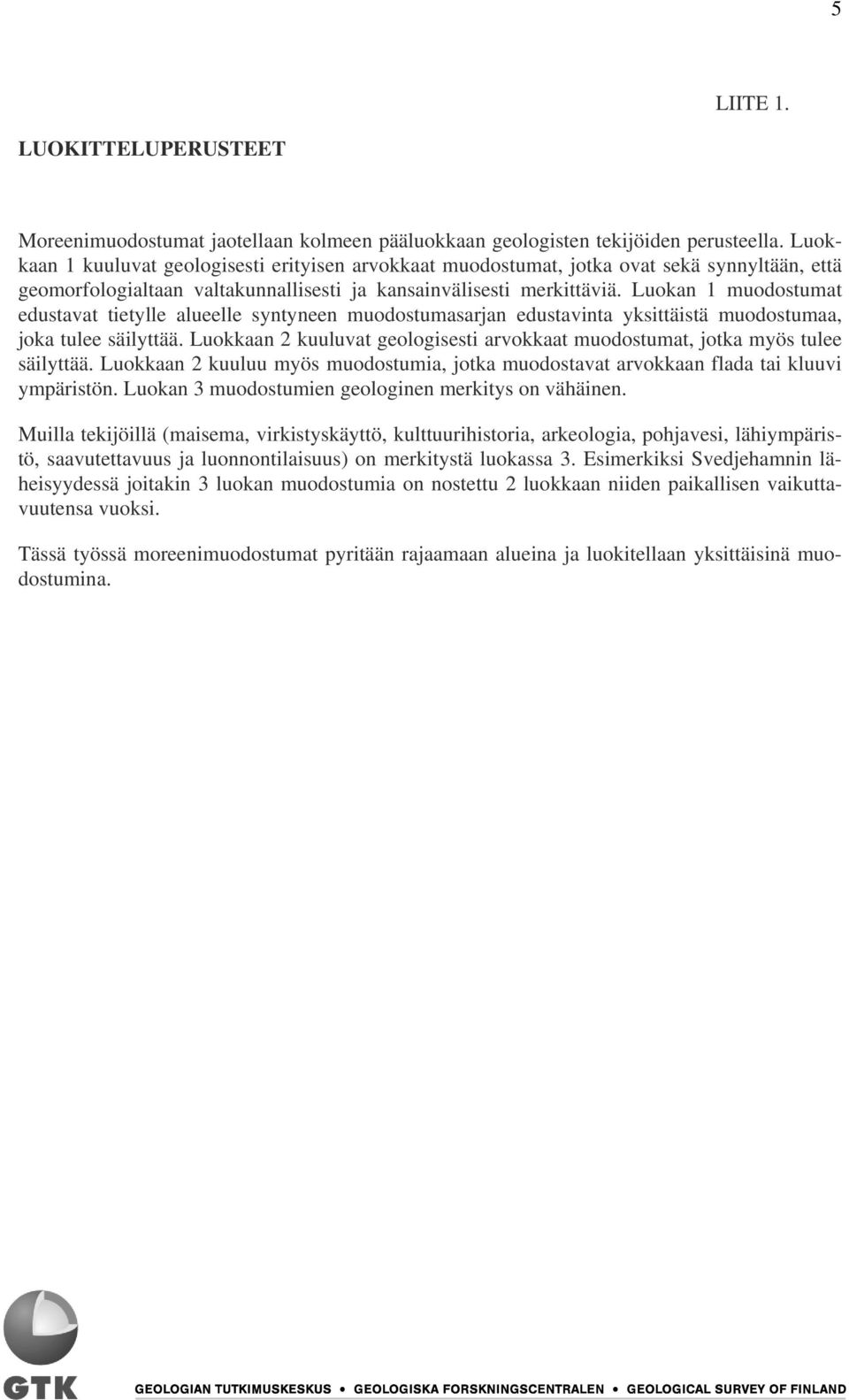 5

LIITE 1.

LUOKITTELUPERUSTEET

Moreenimuodostumat jaotellaan kolmeen pääluokkaan geologisten tekijöiden perusteella. Luokkaan 1 kuuluvat geologisesti erityisen arvokkaat muodostumat, jotka ovat sekä synnyltään, että geomorfologialtaan valtakunnallisesti ja kansainvälisesti merkittäviä. Luokan 1 muodostumat edustavat tietylle alueelle syntyneen muodostumasarjan edustavinta yksittäistä muodostumaa, joka tulee säilyttää. Luokkaan 2 kuuluvat geologisesti arvokkaat muodostumat, jotka myös tulee säilyttää. Luokkaan 2 kuuluu myös muodostumia, jotka muodostavat arvokkaan flada tai kluuvi ympäristön. Luokan 3 muodostumien geologinen merkitys on vähäinen.

Muilla tekijöillä (maisema, virkistyskäyttö, kulttuurihistoria, arkeologia, pohjavesi, lähiympäristö, saavutettavuus ja luonnontilaisuus) on merkitystä luokassa 3. Esimerkiksi Svedjehamnin läheisyydessä joitakin 3 luokan muodostumia on nostettu 2 luokkaan niiden paikallisen vaikuttavuutensa vuoksi.

Tässä työssä moreenimuodostumat pyritään rajaamaan alueina ja luokitellaan yksittäisinä muodostumina.

GTK

GEOLOGIAN TUTKIMUSKESKUS • GEOLOGISKA FORSKNINGSCENTRALEN • GEOLOGICAL SURVEY OF FINLAND